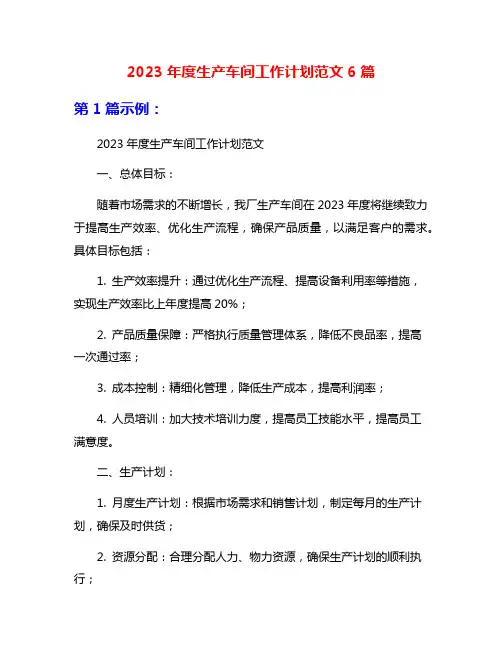 2023 年度生产车间工作计划范文 6 篇

第 1 篇示例：

2023 年度生产车间工作计划范文

一、总体目标：

随着市场需求的不断增长，我厂生产车间在 2023 年度将继续致力于提高生产效率、优化生产流程，确保产品质量，以满足客户的需求。具体目标包括：

1. 生产效率提升：通过优化生产流程、提高设备利用率等措施，实现生产效率比上年度提高 20%；

2. 产品质量保障：严格执行质量管理体系，降低不良品率，提高一次通过率；

3. 成本控制：精细化管理，降低生产成本，提高利润率；

4. 人员培训：加大技术培训力度，提高员工技能水平，提高员工满意度。

二、生产计划：

1. 月度生产计划：根据市场需求和销售计划，制定每月的生产计划，确保及时供货；

2. 资源分配：合理分配人力、物力资源，确保生产计划的顺利执行；